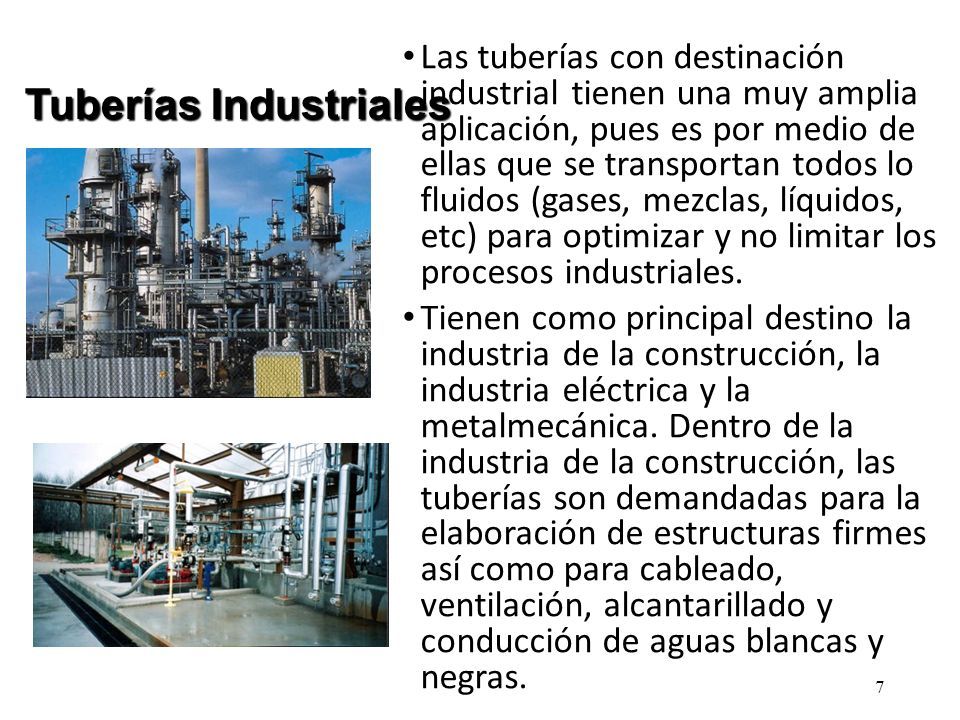 Tuberías Industriales

• Las tuberías con destinación industrial tienen una muy amplia aplicación, pues es por medio de ellas que se transportan todos lo fluidos (gases, mezclas, líquidos, etc) para optimizar y no limitar los procesos industriales.

• Tienen como principal destino la industria de la construcción, la industria eléctrica y la metalmecánica. Dentro de la industria de la construcción, las tuberías son demandadas para la elaboración de estructuras firmes así como para cableado, ventilación, alcantarillado y conducción de aguas blancas y negras.

7